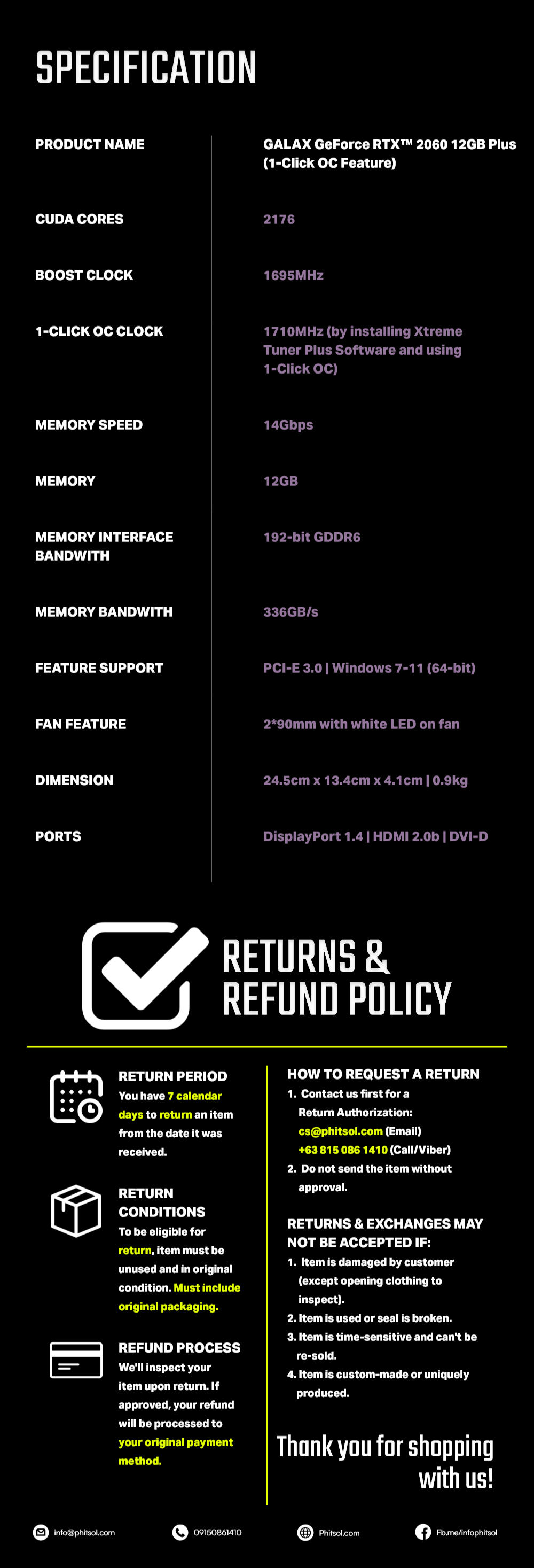 SPECIFICATION

| PRODUCT NAME | GALAX GeForce RTX™ 2060 12GB Plus (1-Click OC Feature) |
|---|---|
| CUDA CORES | 2176 |
| BOOST CLOCK | 1695MHz |
| 1-CLICK OC CLOCK | 1710MHz (by installing Xtreme Tuner Plus Software and using 1-Click OC) |
| MEMORY SPEED | 14Gbps |
| MEMORY | 12GB |
| MEMORY INTERFACE BANDWITH | 192-bit GDDR6 |
| MEMORY BANDWITH | 336GB/s |
| FEATURE SUPPORT | PCI-E 3.0 \| Windows 7-11 (64-bit) |
| FAN FEATURE | 2*90mm with white LED on fan |
| DIMENSION | 24.5cm x 13.4cm x 4.1cm \| 0.9kg |
| PORTS | DisplayPort 1.4 \| HDMI 2.0b \| DVI-D |

RETURNS & REFUND POLICY

RETURN PERIOD
You have 7 calendar days to return an item from the date it was received.

RETURN CONDITIONS
To be eligible for return, item must be unused and in original condition. Must include original packaging.

REFUND PROCESS
We'll inspect your item upon return. If approved, your refund will be processed to your original payment method.

HOW TO REQUEST A RETURN
1. Contact us first for a Return Authorization:
cs@phitsol.com (Email)
+63 815 086 1410 (Call/Viber)
2. Do not send the item without approval.

RETURNS & EXCHANGES MAY NOT BE ACCEPTED IF:
1. Item is damaged by customer (except opening clothing to inspect).
2. Item is used or seal is broken.
3. Item is time-sensitive and can't be re-sold.
4. Item is custom-made or uniquely produced.

Thank you for shopping with us!

info@phitsol.com 09150861410 Phitsol.com Fb.me/infophitsol